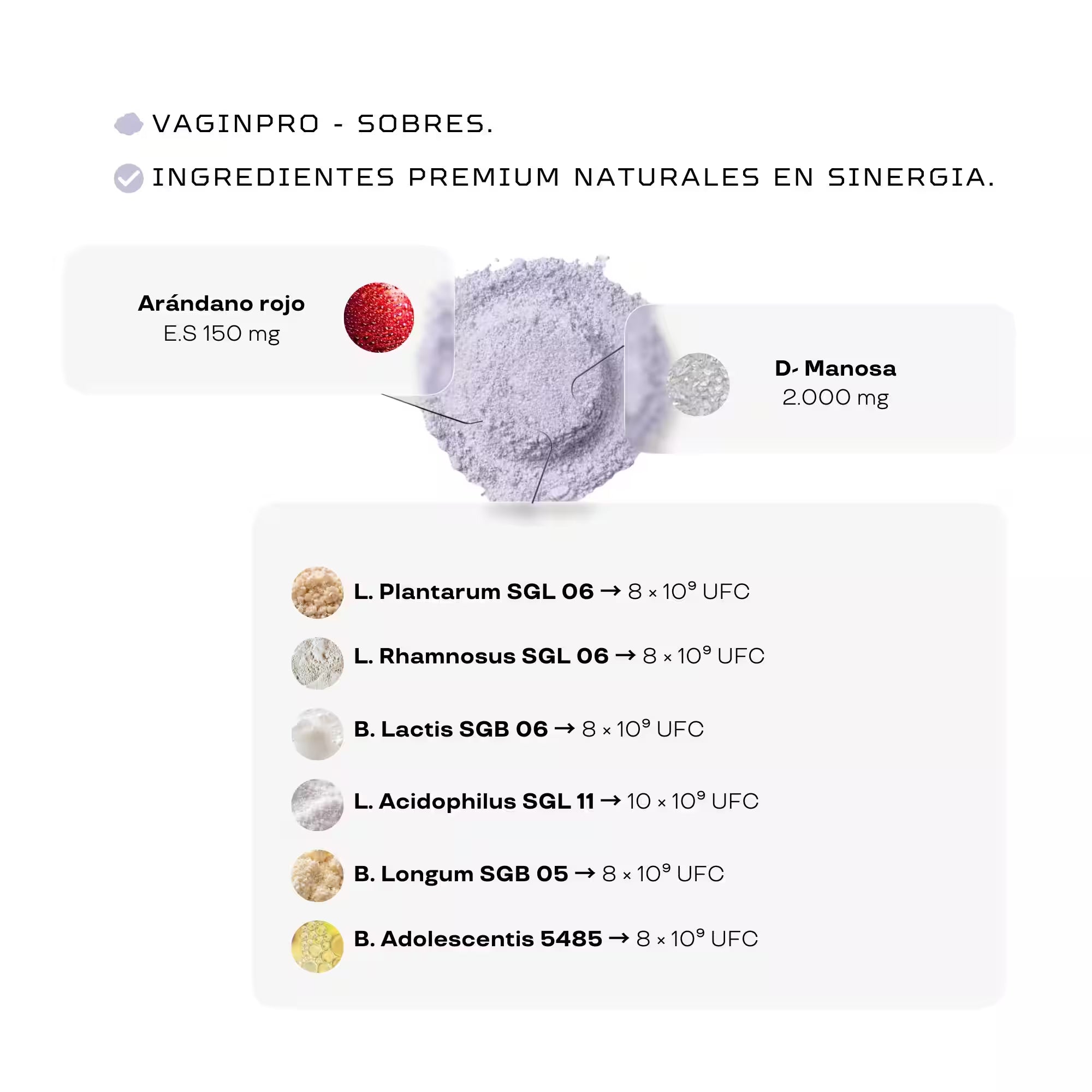 VAGINPRO - SOBRES.

INGREDIENTES PREMIUM NATURALES EN SINERGIA.

Arándano rojo
E.S 150 mg

D- Manosa
2.000 mg

L. Plantarum SGL 06 → $8 \times 10^9$ UFC

L. Rhamnosus SGL 06 → $8 \times 10^9$ UFC

B. Lactis SGB 06 → $8 \times 10^9$ UFC

L. Acidophilus SGL 11 → $10 \times 10^9$ UFC

B. Longum SGB 05 → $8 \times 10^9$ UFC

B. Adolescentis 5485 → $8 \times 10^9$ UFC